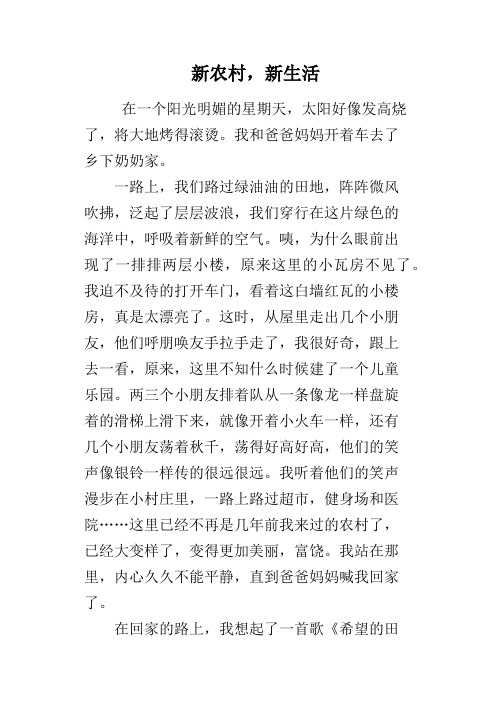 新农村，新生活

在一个阳光明媚的星期天，太阳好像发高烧了，将大地烤得滚烫。我和爸爸妈妈开着车去了乡下奶奶家。

一路上，我们路过绿油油的田地，阵阵微风吹拂，泛起了层层波浪，我们穿行在这片绿色的海洋中，呼吸着新鲜的空气。咦，为什么眼前出现了一排排两层小楼，原来这里的小瓦房不见了。我迫不及待的打开车门，看着这白墙红瓦的小楼房，真是太漂亮了。这时，从屋里走出几个小朋友，他们呼朋唤友手拉手走了，我很好奇，跟上去一看，原来，这里不知什么时候建了一个儿童乐园。两三个小朋友排着队从一条像龙一样盘旋着的滑梯上滑下来，就像开着小火车一样，还有几个小朋友荡着秋千，荡得好高好高，他们的笑声像银铃一样传的很远很远。我听着他们的笑声漫步在小村庄里，一路上路过超市，健身场和医院……这里已经不再是几年前我来过的农村了，已经大变样了，变得更加美丽，富饶。我站在那里，内心久久不能平静，直到爸爸妈妈喊我回家了。

在回家的路上，我想起了一首歌《希望的田